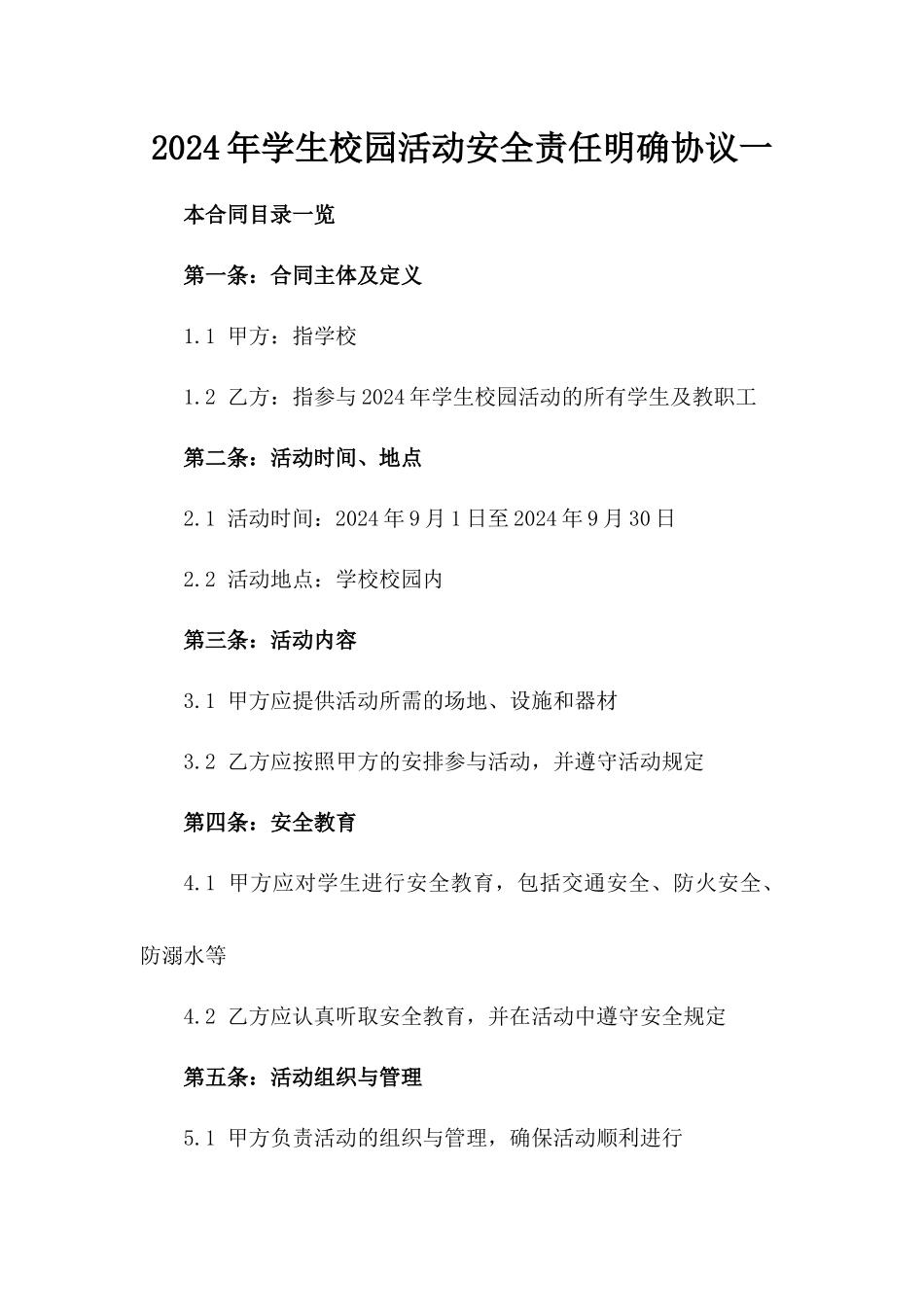 2024年学生校园活动安全责任明确协议一

本合同目录一览

第一条：合同主体及定义

1.1 甲方：指学校

1.2 乙方：指参与2024年学生校园活动的所有学生及教职工

第二条：活动时间、地点

2.1 活动时间：2024年9月1日至2024年9月30日

2.2 活动地点：学校校园内

第三条：活动内容

3.1 甲方应提供活动所需的场地、设施和器材

3.2 乙方应按照甲方的安排参与活动，并遵守活动规定

第四条：安全教育

4.1 甲方应对学生进行安全教育，包括交通安全、防火安全、防溺水等

4.2 乙方应认真听取安全教育，并在活动中遵守安全规定

第五条：活动组织与管理

5.1 甲方负责活动的组织与管理，确保活动顺利进行